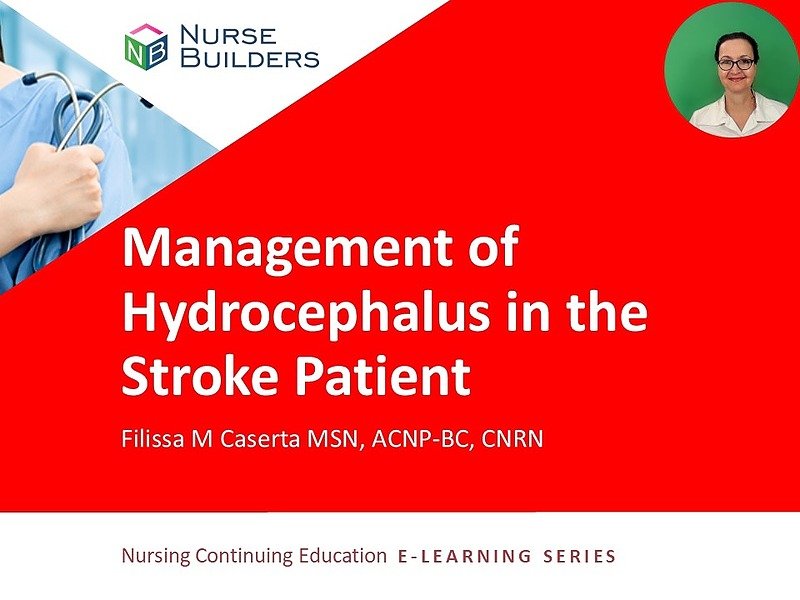 NB NURSE BUILDERS

Management of Hydrocephalus in the Stroke Patient

Filissa M Caserta MSN, ACNP-BC, CNRN

Nursing Continuing Education E-LEARNING SERIES